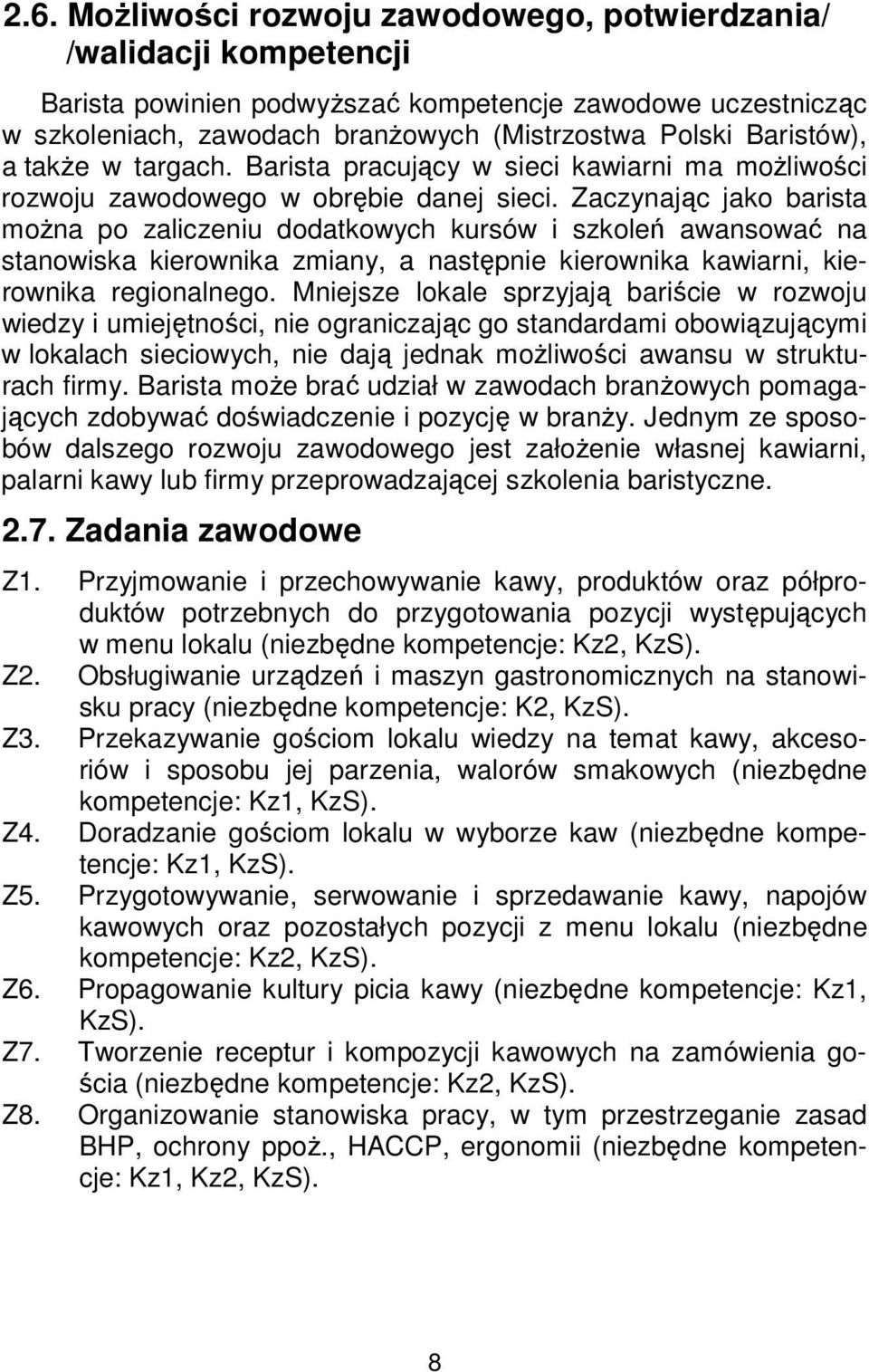 2.6. Możliwości rozwoju zawodowego, potwierdzania/ /walidacji kompetencji

Barista powinien podwyższać kompetencje zawodowe uczestnicząc w szkoleniach, zawodach branżowych (Mistrzostwa Polski Baristów), a także w targach. Barista pracujący w sieci kawiarni ma możliwości rozwoju zawodowego w obrębie danej sieci. Zaczynając jako barista można po zaliczeniu dodatkowych kursów i szkoleń awansować na stanowiska kierownika zmiany, a następnie kierownika kawiarni, kierownika regionalnego. Mniejsze lokale sprzyjają bariście w rozwoju wiedzy i umiejętności, nie ograniczając go standardami obowiązującymi w lokalach sieciowych, nie dają jednak możliwości awansu w strukturach firmy. Barista może brać udział w zawodach branżowych pomagających zdobywać doświadczenie i pozycję w branży. Jednym ze sposobów dalszego rozwoju zawodowego jest założenie własnej kawiarni, palarni kawy lub firmy przeprowadzającej szkolenia baristyczne.

2.7. Zadania zawodowe

Z1. Przyjmowanie i przechowywanie kawy, produktów oraz półproduktów potrzebnych do przygotowania pozycji występujących w menu lokalu (niezbędne kompetencje: Kz2, KzS).
Z2. Obsługiwanie urządzeń i maszyn gastronomicznych na stanowisku pracy (niezbędne kompetencje: K2, KzS).
Z3. Przekazywanie gościom lokalu wiedzy na temat kawy, akcesoriów i sposobu jej parzenia, walorów smakowych (niezbędne kompetencje: Kz1, KzS).
Z4. Doradzanie gościom lokalu w wyborze kaw (niezbędne kompetencje: Kz1, KzS).
Z5. Przygotowywanie, serwowanie i sprzedawanie kawy, napojów kawowych oraz pozostałych pozycji z menu lokalu (niezbędne kompetencje: Kz2, KzS).
Z6. Propagowanie kultury picia kawy (niezbędne kompetencje: Kz1, KzS).
Z7. Tworzenie receptur i kompozycji kawowych na zamówienia gościa (niezbędne kompetencje: Kz2, KzS).
Z8. Organizowanie stanowiska pracy, w tym przestrzeganie zasad BHP, ochrony ppoż., HACCP, ergonomii (niezbędne kompetencje: Kz1, Kz2, KzS).

8